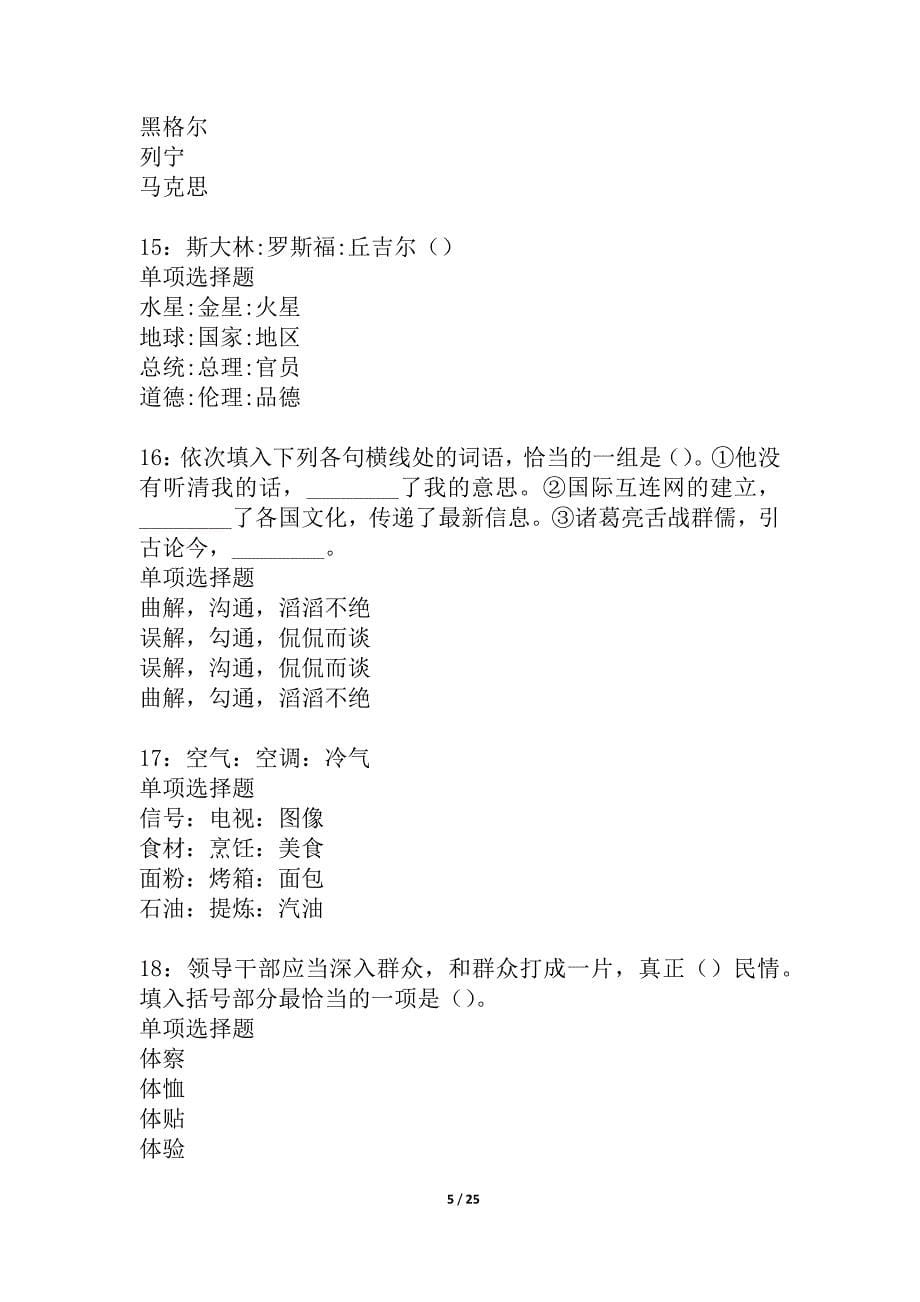 黑格尔
列宁
马克思

15：斯大林:罗斯福:丘吉尔（）
单项选择题
水星:金星:火星
地球:国家:地区
总统:总理:官员
道德:伦理:品德

16：依次填入下列各句横线处的词语，恰当的一组是()。①他没有听清我的话，________了我的意思。②国际互连网的建立，________了各国文化，传递了最新信息。③诸葛亮舌战群儒，引古论今，________。
单项选择题
曲解，沟通，滔滔不绝
误解，勾通，侃侃而谈
误解，沟通，侃侃而谈
曲解，勾通，滔滔不绝

17：空气：空调：冷气
单项选择题
信号：电视：图像
食材：烹饪：美食
面粉：烤箱：面包
石油：提炼：汽油

18：领导干部应当深入群众，和群众打成一片，真正（）民情。填入括号部分最恰当的一项是()。
单项选择题
体察
体恤
体贴
体验

5 / 25